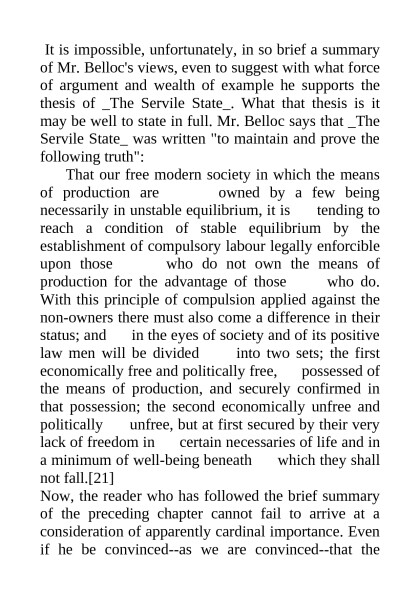 It is impossible, unfortunately, in so brief a summary of Mr. Belloc's views, even to suggest with what force of argument and wealth of example he supports the thesis of _The Servile State_. What that thesis is it may be well to state in full. Mr. Belloc says that _The Servile State_ was written "to maintain and prove the following truth":

That our free modern society in which the means of production are owned by a few being necessarily in unstable equilibrium, it is tending to reach a condition of stable equilibrium by the establishment of compulsory labour legally enforcible upon those who do not own the means of production for the advantage of those who do. With this principle of compulsion applied against the non-owners there must also come a difference in their status; and in the eyes of society and of its positive law men will be divided into two sets; the first economically free and politically free, possessed of the means of production, and securely confirmed in that possession; the second economically unfree and politically unfree, but at first secured by their very lack of freedom in certain necessaries of life and in a minimum of well-being beneath which they shall not fall.[21]

Now, the reader who has followed the brief summary of the preceding chapter cannot fail to arrive at a consideration of apparently cardinal importance. Even if he be convinced--as we are convinced--that the